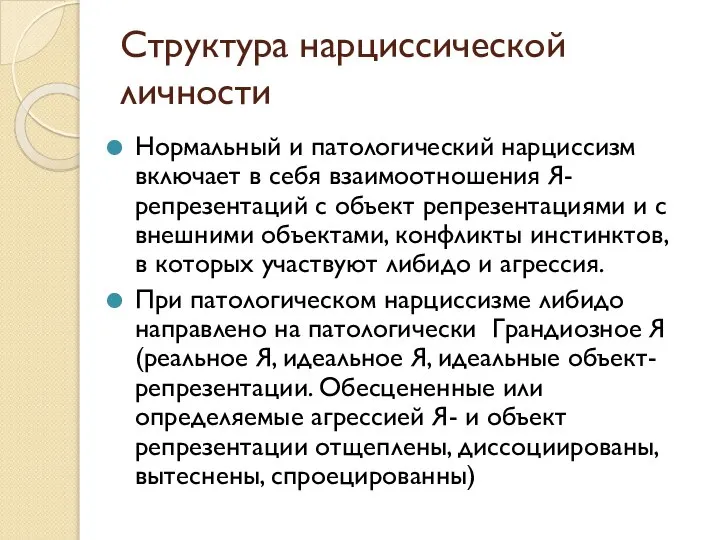 Структура нарциссической личности

Нормальный и патологический нарциссизм включает в себя взаимоотношения Я-репрезентаций с объект репрезентациями и с внешними объектами, конфликты инстинктов, в которых участвуют либидо и агрессия.

При патологическом нарциссизме либидо направлено на патологически  Грандиозное Я (реальное Я, идеальное Я, идеальные объект-репрезентации. Обесцененные или определяемые агрессией Я- и объект репрезентации отщеплены, диссоциированы, вытеснены, спроецированны)